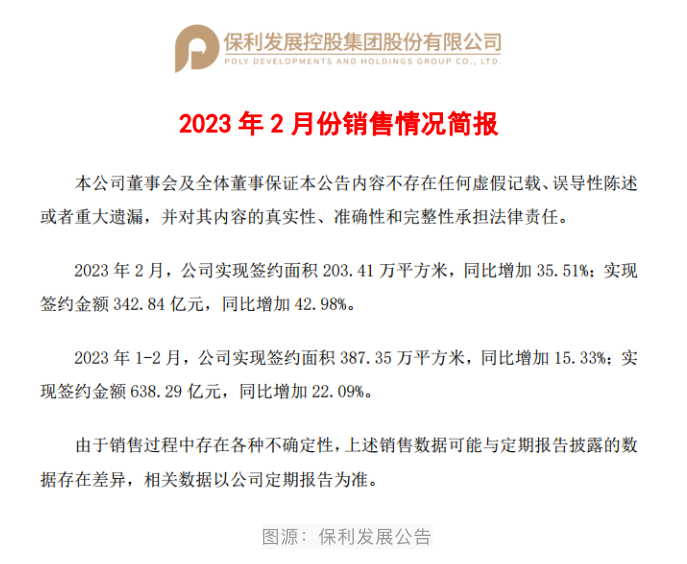 保利发展控股集团股份有限公司
POLY DEVELOPMENTS AND HOLDINGS GROUP CO., LTD.

2023年2月份销售情况简报

本公司董事会及全体董事保证本公告内容不存在任何虚假记载、误导性陈述或者重大遗漏，并对其内容的真实性、准确性和完整性承担法律责任。

2023年2月，公司实现签约面积203.41万平方米，同比增加35.51%；实现签约金额342.84亿元，同比增加42.98%。

2023年1-2月，公司实现签约面积387.35万平方米，同比增加15.33%；实现签约金额638.29亿元，同比增加22.09%。

由于销售过程中存在各种不确定性，上述销售数据可能与定期报告披露的数据存在差异，相关数据以公司定期报告为准。

图源：保利发展公告